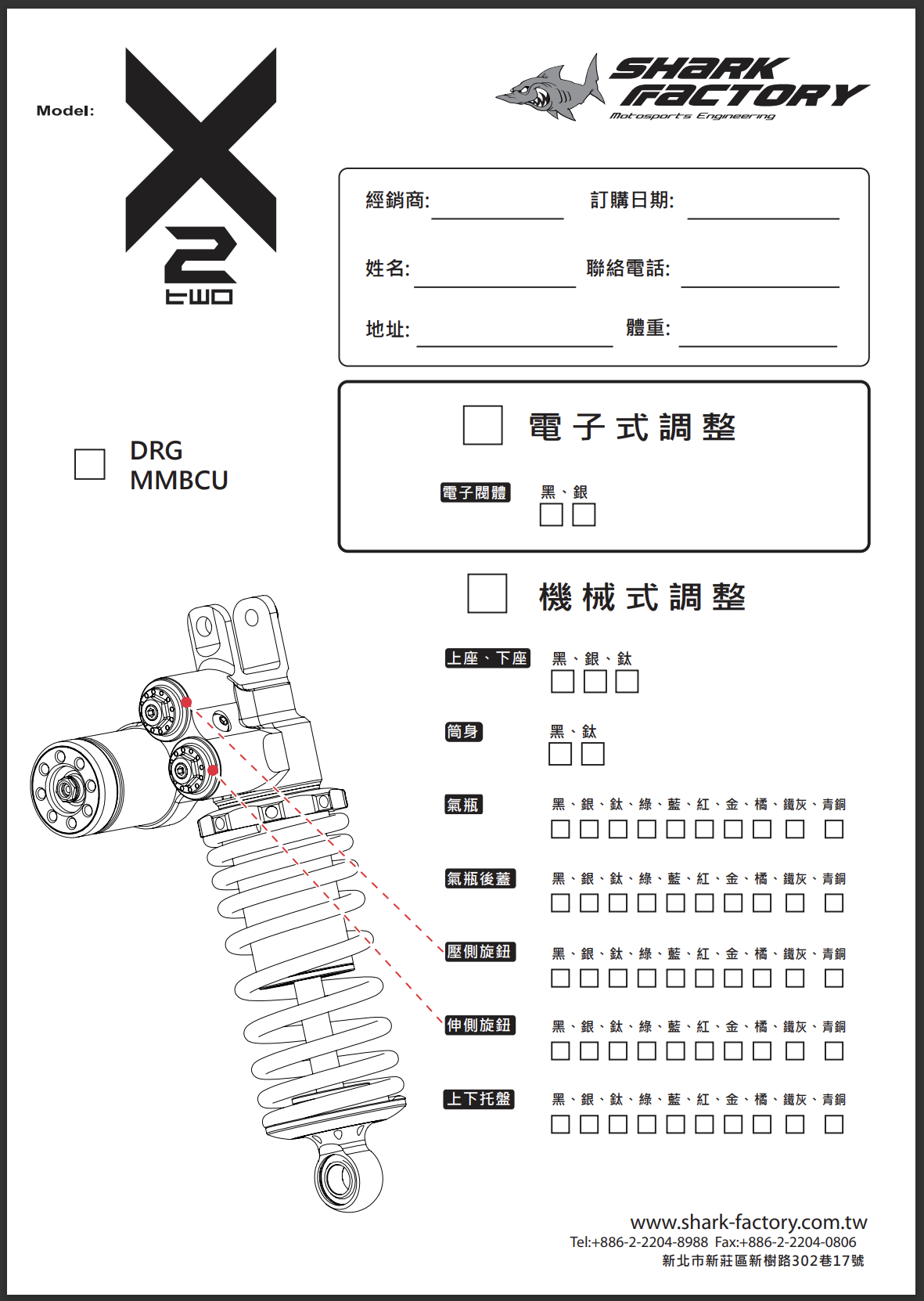 Model: X 2 two

SHARK FACTORY
Motosports Engineering

經銷商: 訂購日期:

姓名: 聯絡電話:

地址: 體重:

DRG
MMBCU

電子式調整

電子閥體 黑、銀

機械式調整

上座、下座 黑、銀、鈦

筒身 黑、鈦

氣瓶 黑、銀、鈦、綠、藍、紅、金、橘、鐵灰、青銅

氣瓶後蓋 黑、銀、鈦、綠、藍、紅、金、橘、鐵灰、青銅

壓側旋鈕 黑、銀、鈦、綠、藍、紅、金、橘、鐵灰、青銅

伸側旋鈕 黑、銀、鈦、綠、藍、紅、金、橘、鐵灰、青銅

上下托盤 黑、銀、鈦、綠、藍、紅、金、橘、鐵灰、青銅

www.shark-factory.com.tw
Tel:+886-2-2204-8988 Fax:+886-2-2204-0806
新北市新莊區新樹路302巷17號